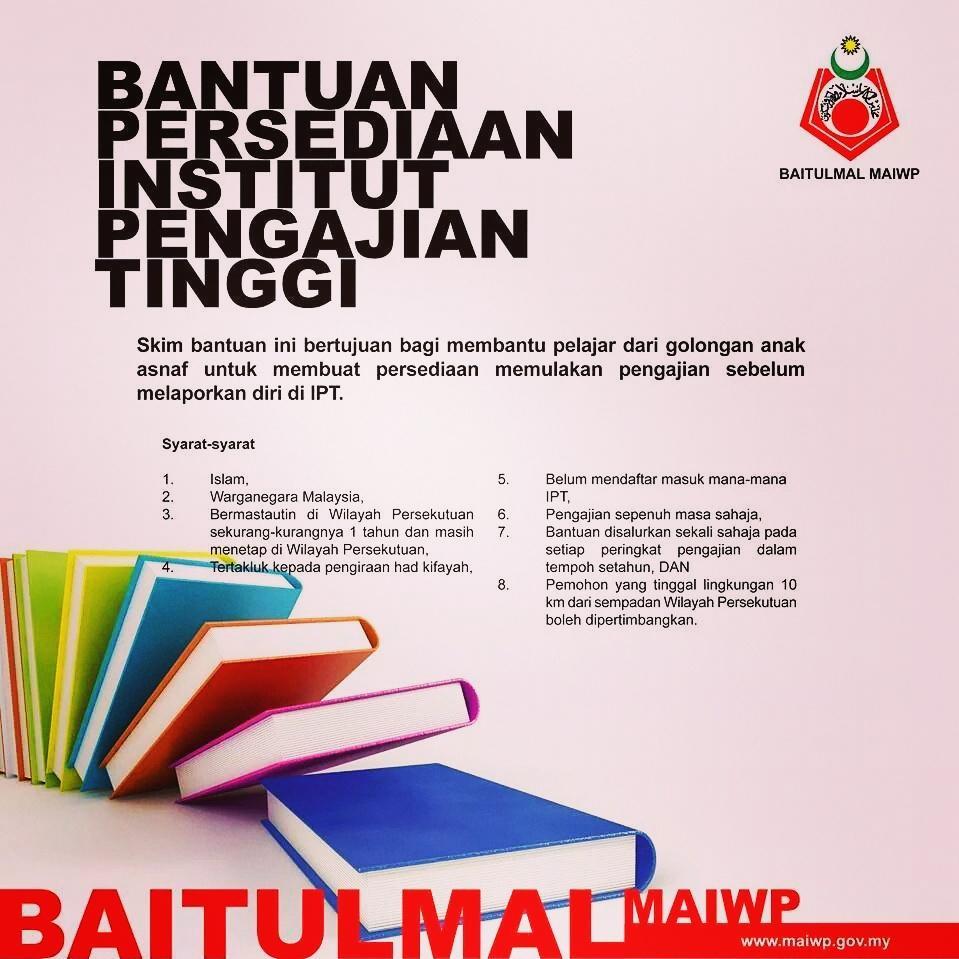 BANTUAN
PERSEDIAAN
INSTITUT
PENGAJIAN
TINGGI

BAITULMAL MAIWP

Skim bantuan ini bertujuan bagi membantu pelajar dari golongan anak asnaf untuk membuat persediaan memulakan pengajian sebelum melaporkan diri di IPT.

Syarat-syarat

1. Islam,
2. Warganegara Malaysia,
3. Bermastautin di Wilayah Persekutuan sekurang-kurangnya 1 tahun dan masih menetap di Wilayah Persekutuan,
4. Tertakluk kepada pengiraan had kifayah,
5. Belum mendaftar masuk mana-mana IPT,
6. Pengajian sepenuh masa sahaja,
7. Bantuan disalurkan sekali sahaja pada setiap peringkat pengajian dalam tempoh setahun, DAN
8. Pemohon yang tinggal lingkungan 10 km dari sempadan Wilayah Persekutuan boleh dipertimbangkan.

BAITULMAL MAIWP
www.maiwp.gov.my